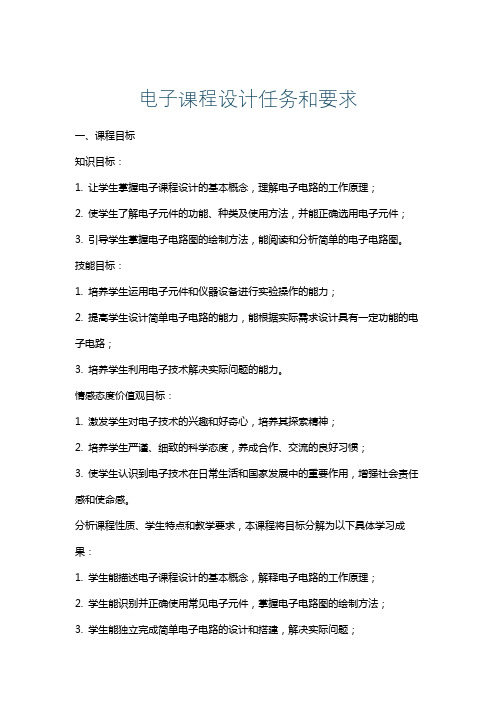 电子课程设计任务和要求

一、课程目标

知识目标：

1. 让学生掌握电子课程设计的基本概念，理解电子电路的工作原理；

2. 使学生了解电子元件的功能、种类及使用方法，并能正确选用电子元件；

3. 引导学生掌握电子电路图的绘制方法，能阅读和分析简单的电子电路图。

技能目标：

1. 培养学生运用电子元件和仪器设备进行实验操作的能力；

2. 提高学生设计简单电子电路的能力，能根据实际需求设计具有一定功能的电子电路；

3. 培养学生利用电子技术解决实际问题的能力。

情感态度价值观目标：

1. 激发学生对电子技术的兴趣和好奇心，培养其探索精神；

2. 培养学生严谨、细致的科学态度，养成合作、交流的良好习惯；

3. 使学生认识到电子技术在日常生活和国家发展中的重要作用，增强社会责任感和使命感。

分析课程性质、学生特点和教学要求，本课程将目标分解为以下具体学习成果：

1. 学生能描述电子课程设计的基本概念，解释电子电路的工作原理；

2. 学生能识别并正确使用常见电子元件，掌握电子电路图的绘制方法；

3. 学生能独立完成简单电子电路的设计和搭建，解决实际问题；